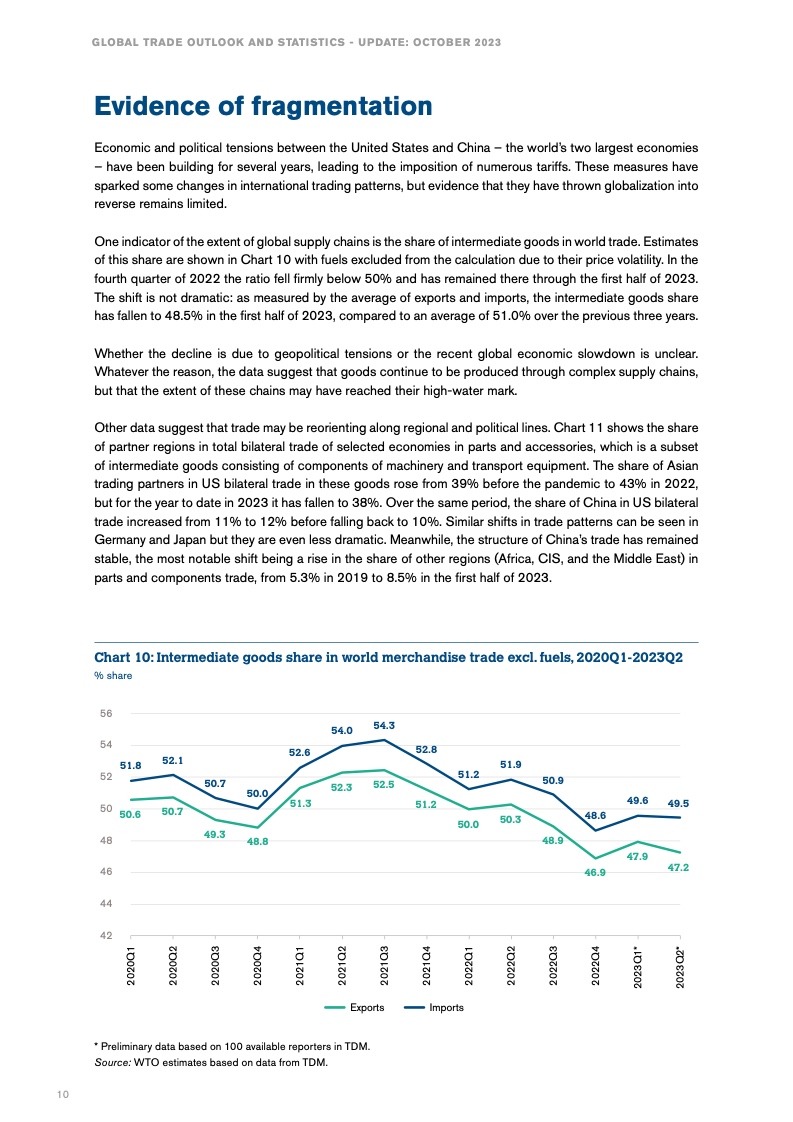 GLOBAL TRADE OUTLOOK AND STATISTICS - UPDATE: OCTOBER 2023

Evidence of fragmentation

Economic and political tensions between the United States and China – the world's two largest economies – have been building for several years, leading to the imposition of numerous tariffs. These measures have sparked some changes in international trading patterns, but evidence that they have thrown globalization into reverse remains limited.

One indicator of the extent of global supply chains is the share of intermediate goods in world trade. Estimates of this share are shown in Chart 10 with fuels excluded from the calculation due to their price volatility. In the fourth quarter of 2022 the ratio fell firmly below 50% and has remained there through the first half of 2023. The shift is not dramatic: as measured by the average of exports and imports, the intermediate goods share has fallen to 48.5% in the first half of 2023, compared to an average of 51.0% over the previous three years.

Whether the decline is due to geopolitical tensions or the recent global economic slowdown is unclear. Whatever the reason, the data suggest that goods continue to be produced through complex supply chains, but that the extent of these chains may have reached their high-water mark.

Other data suggest that trade may be reorienting along regional and political lines. Chart 11 shows the share of partner regions in total bilateral trade of selected economies in parts and accessories, which is a subset of intermediate goods consisting of components of machinery and transport equipment. The share of Asian trading partners in US bilateral trade in these goods rose from 39% before the pandemic to 43% in 2022, but for the year to date in 2023 it has fallen to 38%. Over the same period, the share of China in US bilateral trade increased from 11% to 12% before falling back to 10%. Similar shifts in trade patterns can be seen in Germany and Japan but they are even less dramatic. Meanwhile, the structure of China's trade has remained stable, the most notable shift being a rise in the share of other regions (Africa, CIS, and the Middle East) in parts and components trade, from 5.3% in 2019 to 8.5% in the first half of 2023.

Chart 10: Intermediate goods share in world merchandise trade excl. fuels, 2020Q1-2023Q2
% share

56
54
52
50
48
46
44
42

51.8 52.1 50.7 50.0 52.6 54.0 54.3 52.8 51.2 51.9 50.9 48.6 49.6 49.5
50.6 50.7 49.3 48.8 51.3 52.3 52.5 51.2 50.0 50.3 48.9 46.9 47.9 47.2

2020Q1 2020Q2 2020Q3 2020Q4 2021Q1 2021Q2 2021Q3 2021Q4 2022Q1 2022Q2 2022Q3 2022Q4 2023Q1* 2023Q2*

Exports Imports

* Preliminary data based on 100 available reporters in TDM.
Source: WTO estimates based on data from TDM.

10